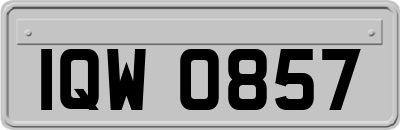 IQW 0857